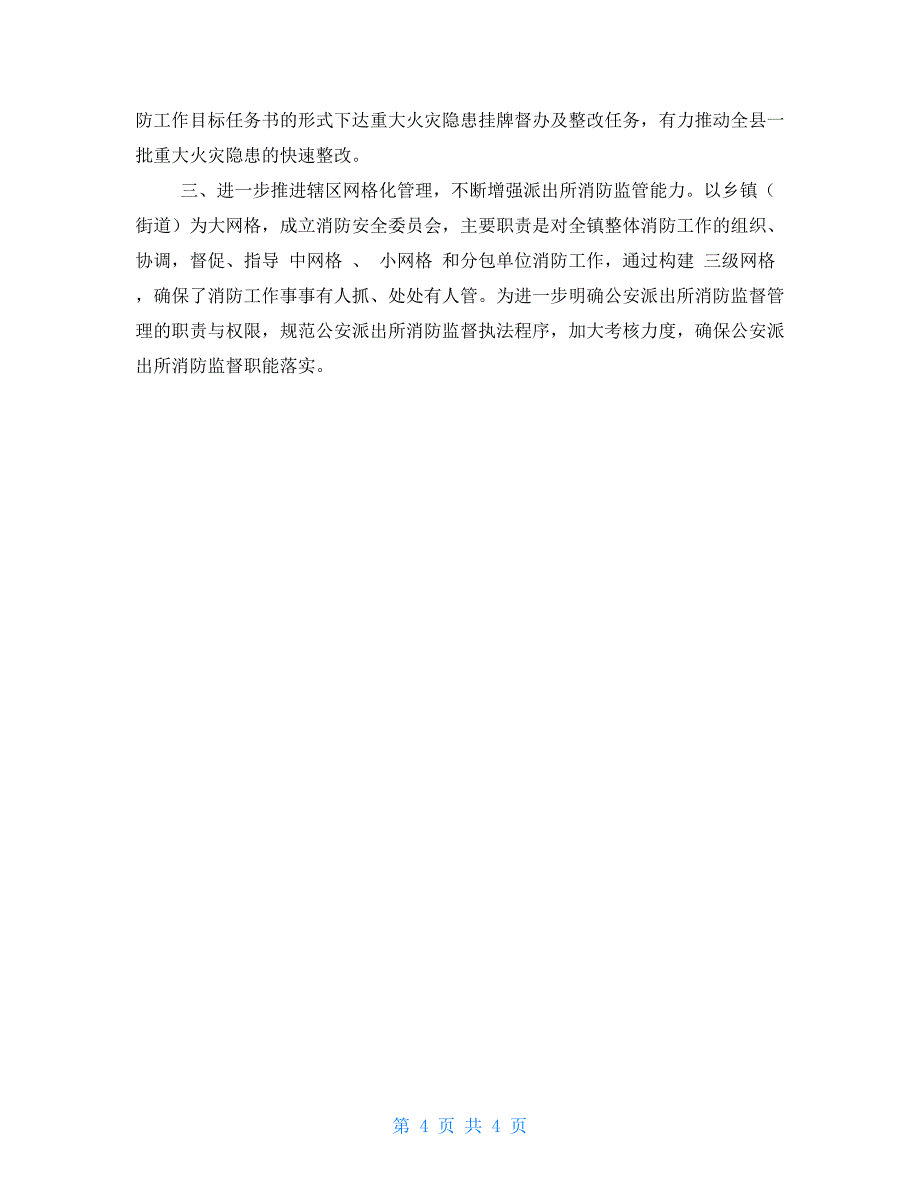 防工作目标任务书的形式下达重大火灾隐患挂牌督办及整改任务，有力推动全县一批重大火灾隐患的快速整改。

三、进一步推进辖区网格化管理，不断增强派出所消防监管能力。以乡镇（街道）为大网格，成立消防安全委员会，主要职责是对全镇整体消防工作的组织、协调，督促、指导 中网格 、 小网格 和分包单位消防工作，通过构建 三级网格 ，确保了消防工作事事有人抓、处处有人管。为进一步明确公安派出所消防监督管理的职责与权限，规范公安派出所消防监督执法程序，加大考核力度，确保公安派出所消防监督职能落实。

第 4 页 共 4 页